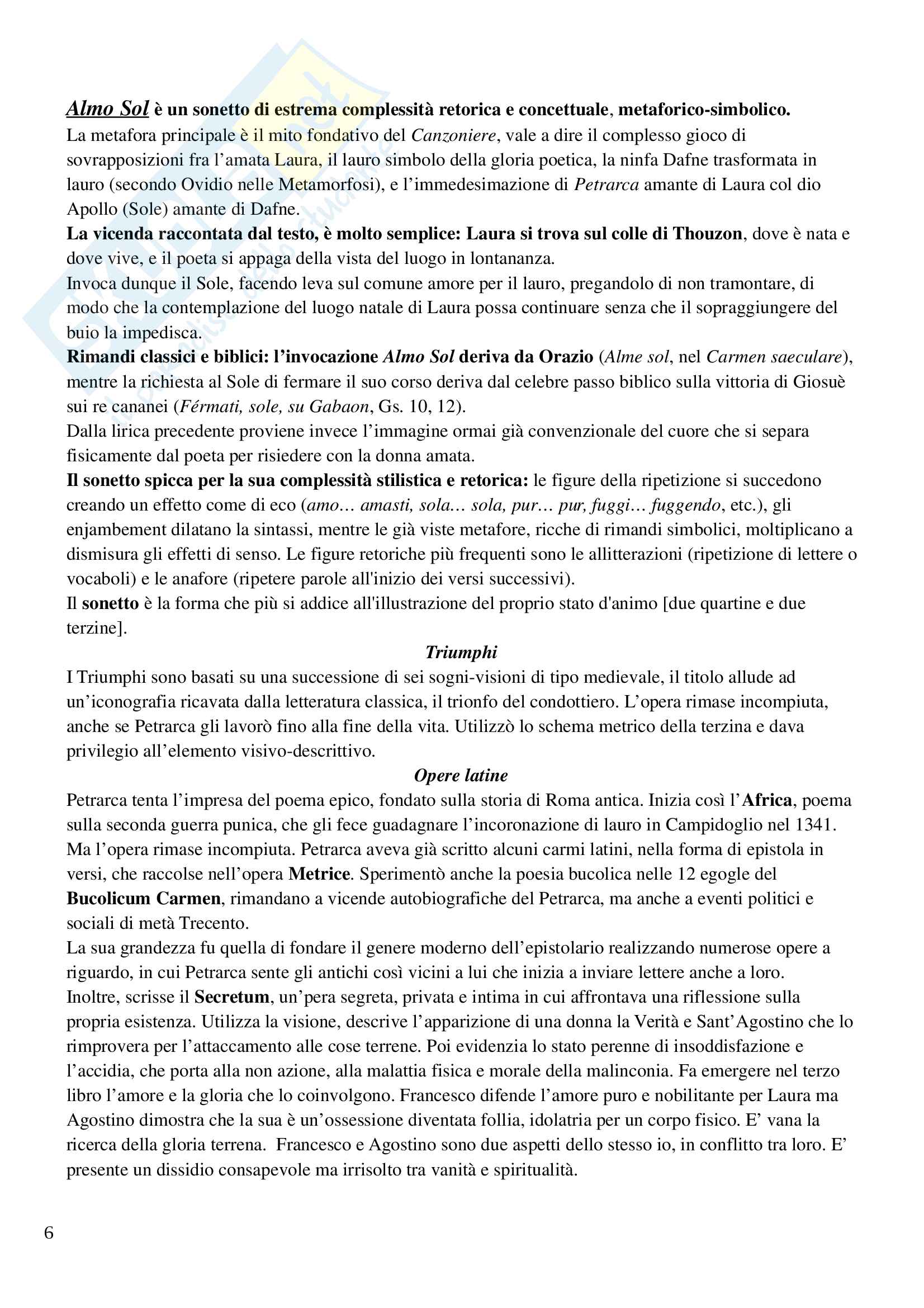 Almo Sol è un sonetto di estrema complessità retorica e concettuale, metaforico-simbolico.
La metafora principale è il mito fondativo del Canzoniere, vale a dire il complesso gioco di sovrapposizioni fra l'amata Laura, il lauro simbolo della gloria poetica, la ninfa Dafne trasformata in lauro (secondo Ovidio nelle Metamorfosi), e l'immedesimazione di Petrarca amante di Laura col dio Apollo (Sole) amante di Dafne.
La vicenda raccontata dal testo, è molto semplice: Laura si trova sul colle di Thouzon, dove è nata e dove vive, e il poeta si appaga della vista del luogo in lontananza.
Invoca dunque il Sole, facendo leva sul comune amore per il lauro, pregandolo di non tramontare, di modo che la contemplazione del luogo natale di Laura possa continuare senza che il sopraggiungere del buio la impedisca.
Rimandi classici e biblici: l'invocazione Almo Sol deriva da Orazio (Alme sol, nel Carmen saeculare), mentre la richiesta al Sole di fermare il suo corso deriva dal celebre passo biblico sulla vittoria di Giosuè sui re cananei (Férmati, sole, su Gabaon, Gs. 10, 12).
Dalla lirica precedente proviene invece l'immagine ormai già convenzionale del cuore che si separa fisicamente dal poeta per risiedere con la donna amata.
Il sonetto spicca per la sua complessità stilistica e retorica: le figure della ripetizione si succedono creando un effetto come di eco (amo… amasti, sola… sola, pur… pur, fuggi… fuggendo, etc.), gli enjambement dilatano la sintassi, mentre le già viste metafore, ricche di rimandi simbolici, moltiplicano a dismisura gli effetti di senso. Le figure retoriche più frequenti sono le allitterazioni (ripetizione di lettere o vocaboli) e le anafore (ripetere parole all'inizio dei versi successivi).
Il sonetto è la forma che più si addice all'illustrazione del proprio stato d'animo [due quartine e due terzine].

Triumphi

I Triumphi sono basati su una successione di sei sogni-visioni di tipo medievale, il titolo allude ad un'iconografia ricavata dalla letteratura classica, il trionfo del condottiero. L'opera rimase incompiuta, anche se Petrarca gli lavorò fino alla fine della vita. Utilizzò lo schema metrico della terzina e dava privilegio all'elemento visivo-descrittivo.

Opere latine

Petrarca tenta l'impresa del poema epico, fondato sulla storia di Roma antica. Inizia così l'Africa, poema sulla seconda guerra punica, che gli fece guadagnare l'incoronazione di lauro in Campidoglio nel 1341. Ma l'opera rimase incompiuta. Petrarca aveva già scritto alcuni carmi latini, nella forma di epistola in versi, che raccolse nell'opera Metrice. Sperimentò anche la poesia bucolica nelle 12 egogle del Bucolicum Carmen, rimandano a vicende autobiografiche del Petrarca, ma anche a eventi politici e sociali di metà Trecento.
La sua grandezza fu quella di fondare il genere moderno dell'epistolario realizzando numerose opere a riguardo, in cui Petrarca sente gli antichi così vicini a lui che inizia a inviare lettere anche a loro.
Inoltre, scrisse il Secretum, un'pera segreta, privata e intima in cui affrontava una riflessione sulla propria esistenza. Utilizza la visione, descrive l'apparizione di una donna la Verità e Sant'Agostino che lo rimprovera per l'attaccamento alle cose terrene. Poi evidenzia lo stato perenne di insoddisfazione e l'accidia, che porta alla non azione, alla malattia fisica e morale della malinconia. Fa emergere nel terzo libro l'amore e la gloria che lo coinvolgono. Francesco difende l'amore puro e nobilitante per Laura ma Agostino dimostra che la sua è un'ossessione diventata follia, idolatria per un corpo fisico. E' vana la ricerca della gloria terrena. Francesco e Agostino sono due aspetti dello stesso io, in conflitto tra loro. E' presente un dissidio consapevole ma irrisolto tra vanità e spiritualità.

6